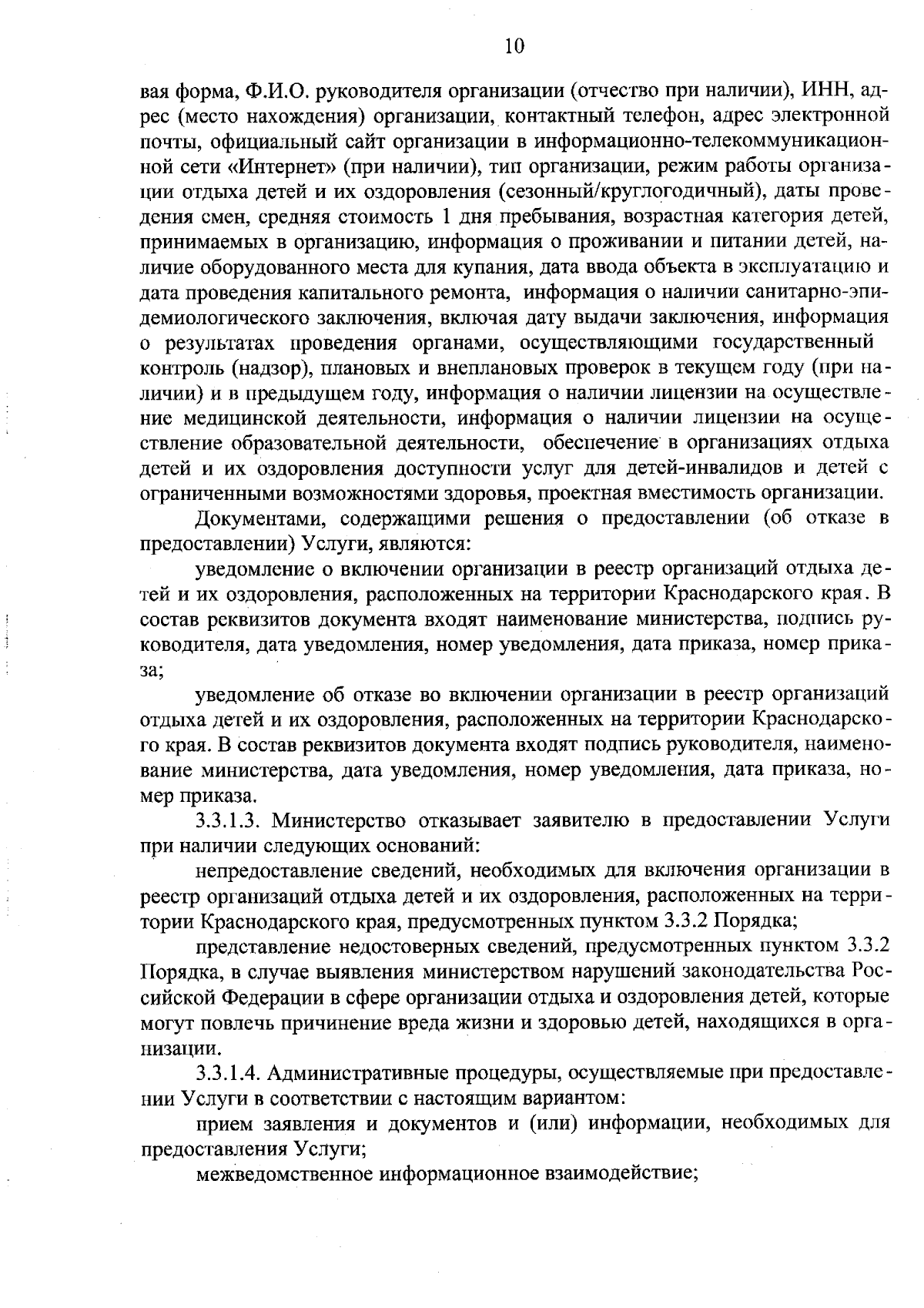 10

вая форма, Ф.И.О. руководителя организации (отчество при наличии), ИНН, адрес (место нахождения) организации, контактный телефон, адрес электронной почты, официальный сайт организации в информационно-телекоммуникационной сети «Интернет» (при наличии), тип организации, режим работы организации отдыха детей и их оздоровления (сезонный/круглогодичный), даты проведения смен, средняя стоимость 1 дня пребывания, возрастная категория детей, принимаемых в организацию, информация о проживании и питании детей, наличие оборудованного места для купания, дата ввода объекта в эксплуатацию и дата проведения капитального ремонта, информация о наличии санитарно-эпидемиологического заключения, включая дату выдачи заключения, информация о результатах проведения органами, осуществляющими государственный контроль (надзор), плановых и внеплановых проверок в текущем году (при наличии) и в предыдущем году, информация о наличии лицензии на осуществление медицинской деятельности, информация о наличии лицензии на осуществление образовательной деятельности, обеспечение в организациях отдыха детей и их оздоровления доступности услуг для детей-инвалидов и детей с ограниченными возможностями здоровья, проектная вместимость организации.

Документами, содержащими решения о предоставлении (об отказе в предоставлении) Услуги, являются:

уведомление о включении организации в реестр организаций отдыха детей и их оздоровления, расположенных на территории Краснодарского края. В состав реквизитов документа входят наименование министерства, подпись руководителя, дата уведомления, номер уведомления, дата приказа, номер приказа;

уведомление об отказе во включении организации в реестр организаций отдыха детей и их оздоровления, расположенных на территории Краснодарского края. В состав реквизитов документа входят подпись руководителя, наименование министерства, дата уведомления, номер уведомления, дата приказа, номер приказа.

3.3.1.3. Министерство отказывает заявителю в предоставлении Услуги при наличии следующих оснований:

непредоставление сведений, необходимых для включения организации в реестр организаций отдыха детей и их оздоровления, расположенных на территории Краснодарского края, предусмотренных пунктом 3.3.2 Порядка;

представление недостоверных сведений, предусмотренных пунктом 3.3.2 Порядка, в случае выявления министерством нарушений законодательства Российской Федерации в сфере организации отдыха и оздоровления детей, которые могут повлечь причинение вреда жизни и здоровью детей, находящихся в организации.

3.3.1.4. Административные процедуры, осуществляемые при предоставлении Услуги в соответствии с настоящим вариантом:

прием заявления и документов и (или) информации, необходимых для предоставления Услуги;

межведомственное информационное взаимодействие;